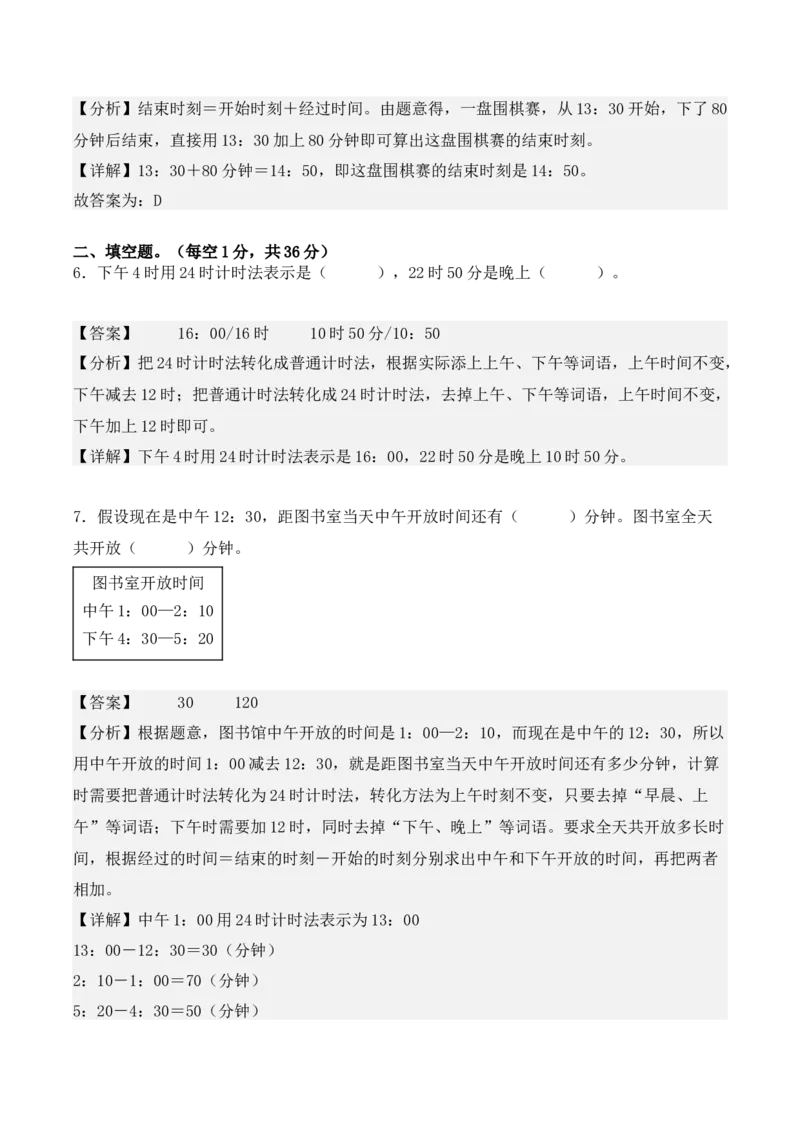 【分析】结束时刻＝开始时刻＋经过时间。由题意得，一盘围棋赛，从13：30开始，下了80分钟后结束，直接用13：30加上80分钟即可算出这盘围棋赛的结束时刻。
【详解】13：30＋80分钟＝14：50，即这盘围棋赛的结束时刻是14：50。
故答案为：D

二、填空题。（每空1分，共36分）
6．下午4时用24时计时法表示是（　　），22时50分是晚上（　　）。

【答案】　16：00/16时　　10时50分/10：50
【分析】把24时计时法转化成普通计时法，根据实际添上上午、下午等词语，上午时间不变，下午减去12时；把普通计时法转化成24时计时法，去掉上午、下午等词语，上午时间不变，下午加上12时即可。
【详解】下午4时用24时计时法表示是16：00，22时50分是晚上10时50分。

7．假设现在是中午12：30，距图书室当天中午开放时间还有（　　）分钟。图书室全天共开放（　　）分钟。

图书室开放时间
中午1：00—2：10
下午4：30—5：20

【答案】　30　　120
【分析】根据题意，图书馆中午开放的时间是1：00—2：10，而现在是中午的12：30，所以用中午开放的时间1：00减去12：30，就是距图书室当天中午开放时间还有多少分钟，计算时需要把普通计时法转化为24时计时法，转化方法为上午时刻不变，只要去掉“早晨、上午”等词语；下午时需要加12时，同时去掉“下午、晚上”等词语。要求全天共开放多长时间，根据经过的时间＝结束的时刻－开始的时刻分别求出中午和下午开放的时间，再把两者相加。
【详解】中午1：00用24时计时法表示为13：00
13：00－12：30＝30（分钟）
2：10－1：00＝70（分钟）
5：20－4：30＝50（分钟）